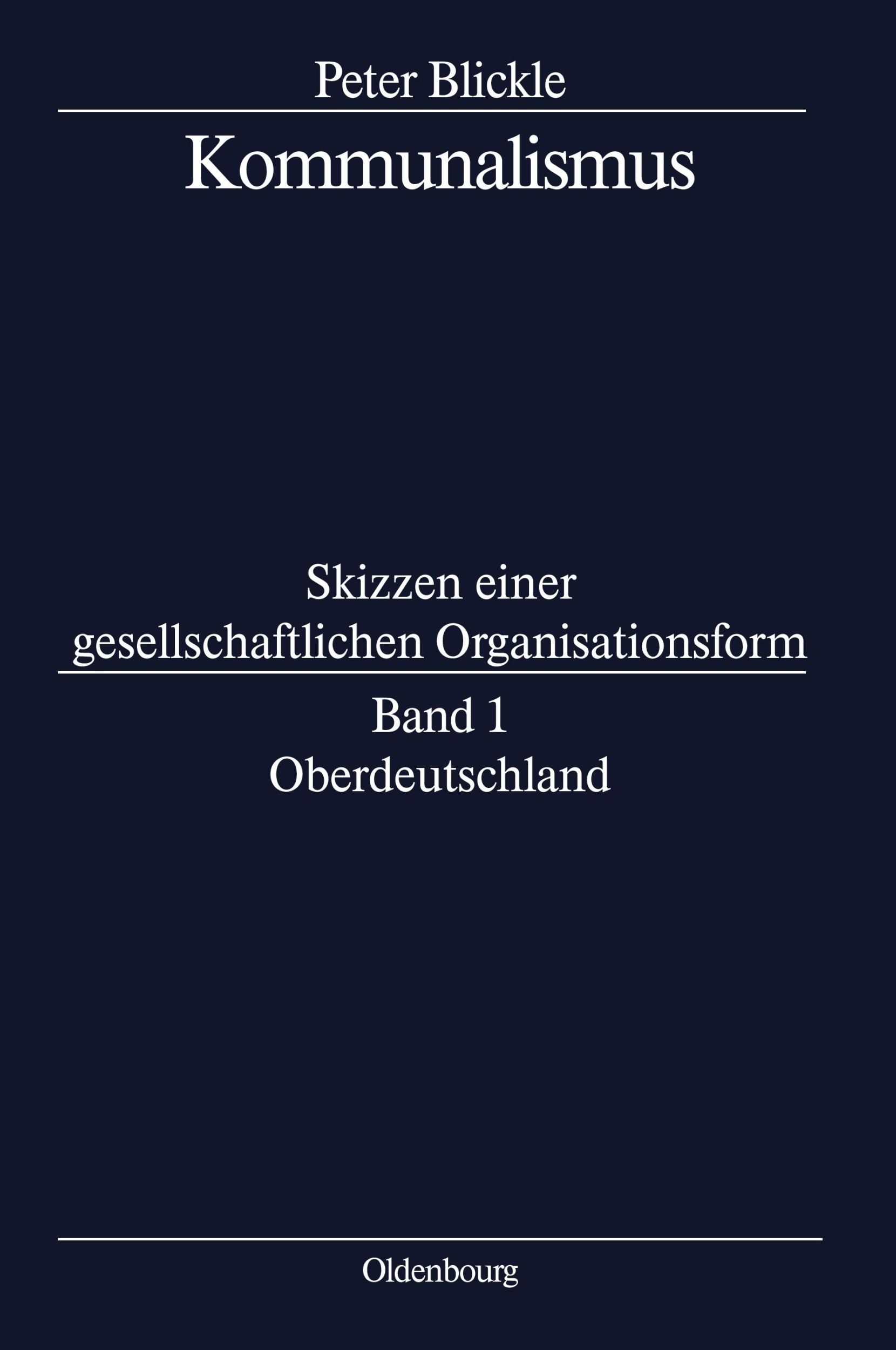 Peter Blickle

Kommunalismus

Skizzen einer gesellschaftlichen Organisationsform

Band 1
Oberdeutschland

Oldenbourg